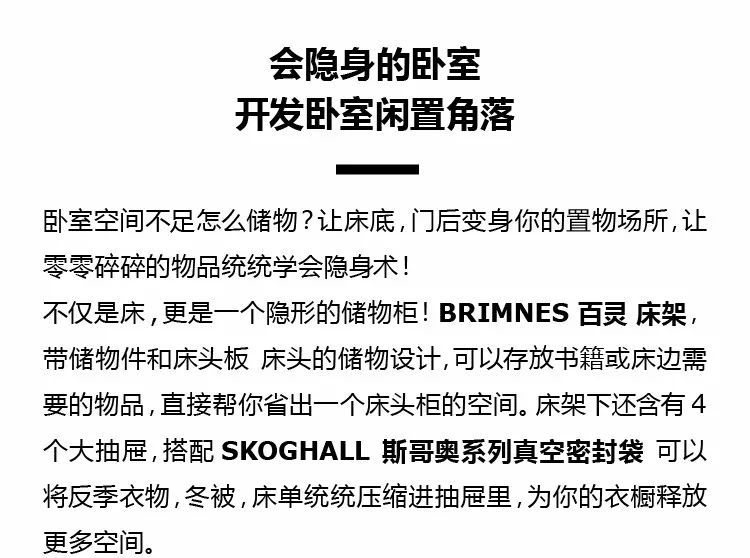 会隐身的卧室
开发卧室闲置角落

卧室空间不足怎么储物？让床底，门后变身你的置物场所，让零零碎碎的物品统统学会隐身术！

不仅是床，更是一个隐形的储物柜！BRIMNES 百灵 床架，带储物件和床头板 床头的储物设计，可以存放书籍或床边需要的物品，直接帮你省出一个床头柜的空间。床架下还含有4个大抽屉，搭配SKOGHALL 斯哥奥系列真空密封袋 可以将反季衣物，冬被，床单统统压缩进抽屉里，为你的衣橱释放更多空间。